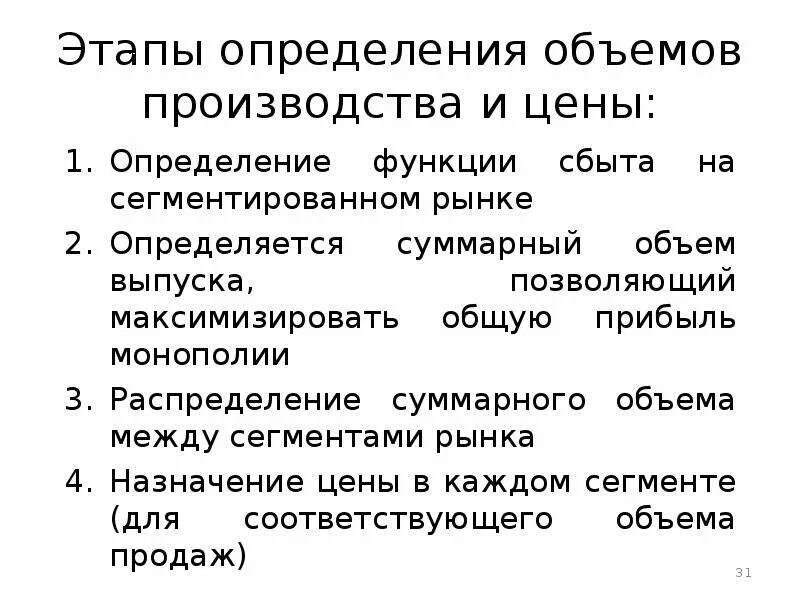 Этапы определения объемов производства и цены:

1. Определение функции сбыта на сегментированном рынке
2. Определяется суммарный объем выпуска, позволяющий максимизировать общую прибыль монополии
3. Распределение суммарного объема между сегментами рынка
4. Назначение цены в каждом сегменте (для соответствующего объема продаж)

31